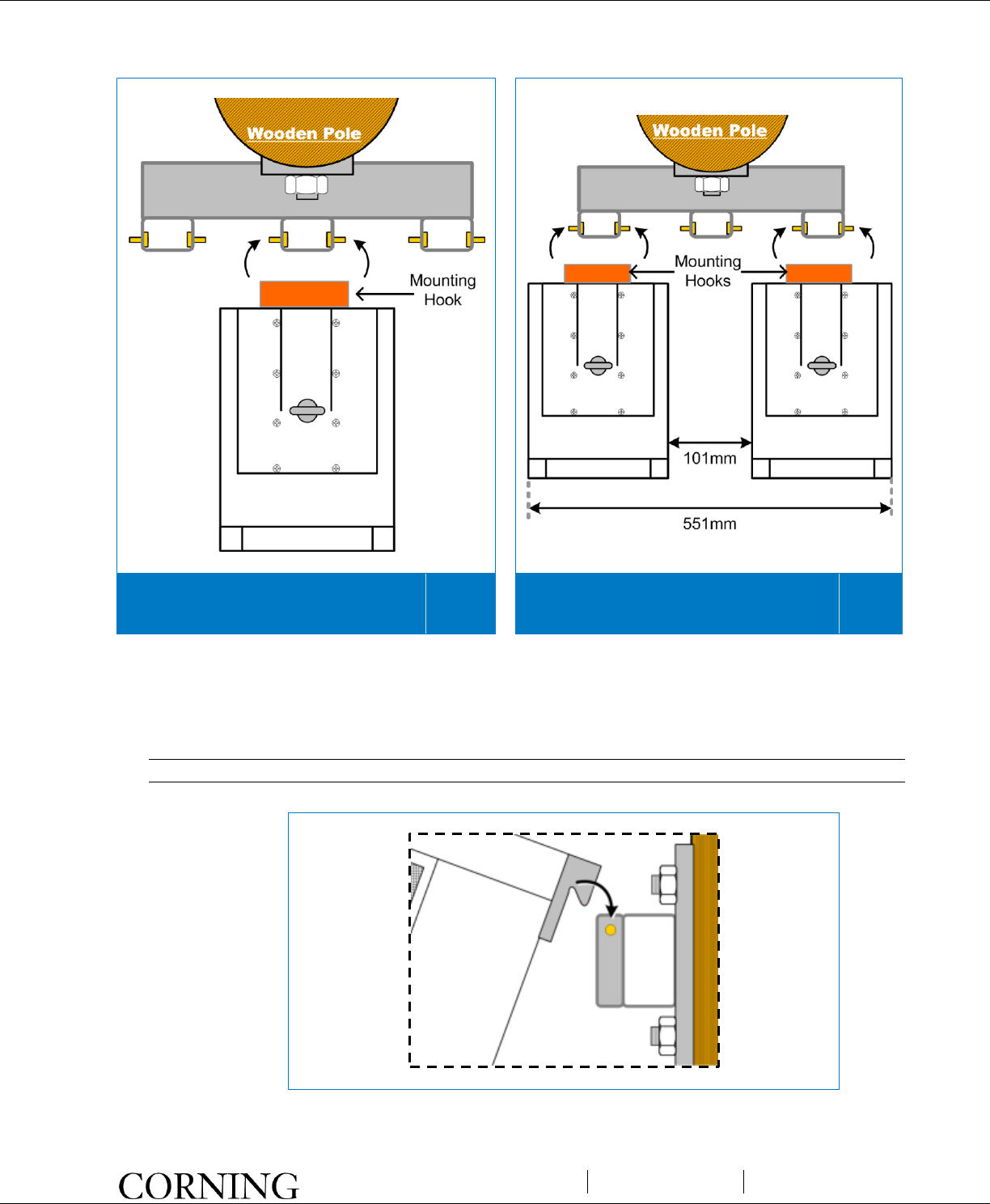 Wooden Pole

Mounting Hook

Wooden Pole

Mounting Hooks

101mm

551mm

CORNING